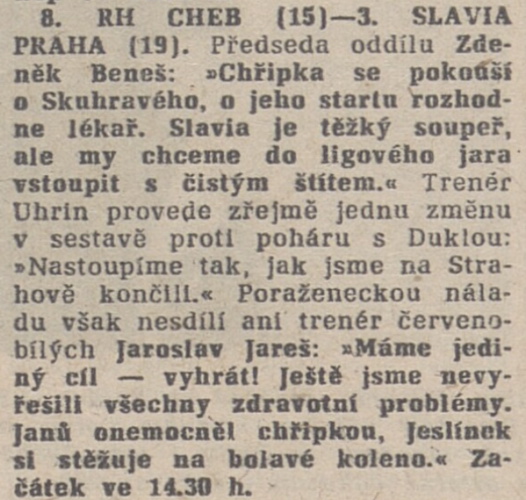 8. RH CHEB (15)—3. SLAVIA PRAHA (19). Předseda oddílu Zdeněk Beneš: »Chřipka se pokouší o Skuhravého, o jeho startu rozhodne lékař. Slavia je těžký soupeř, ale my chceme do ligového jara vstoupit s čistým štítem.« Trenér Uhrin provede zřejmě jednu změnu v sestavě proti poháru s Duklou: »Nastoupíme tak, jak jsme na Strahově končili.« Poraženeckou náladu však nesdílí ani trenér červenobílých Jaroslav Jareš: »Máme jediný cíl — vyhrát! Ještě jsme nevyřešili všechny zdravotní problémy. Janů onemocněl chřipkou, Jeslínek si stěžuje na bolavé koleno.« Začátek ve 14.30 h.